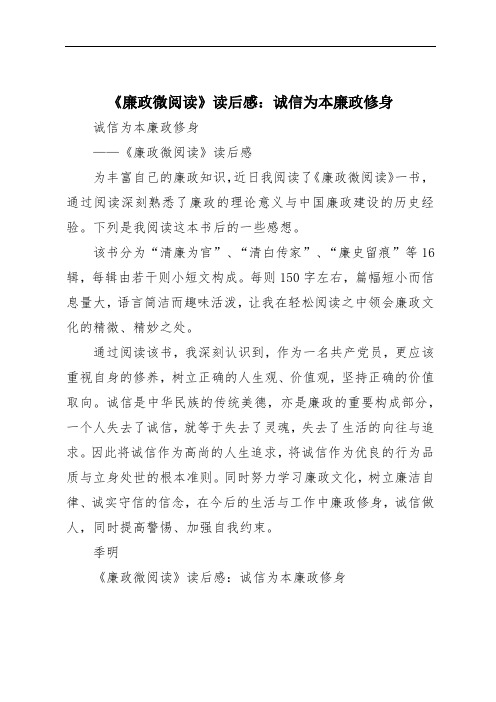 《廉政微阅读》读后感：诚信为本廉政修身

诚信为本廉政修身

——《廉政微阅读》读后感

为丰富自己的廉政知识，近日我阅读了《廉政微阅读》一书，通过阅读深刻熟悉了廉政的理论意义与中国廉政建设的历史经验。下列是我阅读这本书后的一些感想。

该书分为“清廉为官”、“清白传家”、“廉史留痕”等16辑，每辑由若干则小短文构成。每则150字左右，篇幅短小而信息量大，语言简洁而趣味活泼，让我在轻松阅读之中领会廉政文化的精微、精妙之处。

通过阅读该书，我深刻认识到，作为一名共产党员，更应该重视自身的修养，树立正确的人生观、价值观，坚持正确的价值取向。诚信是中华民族的传统美德，亦是廉政的重要构成部分，一个人失去了诚信，就等于失去了灵魂，失去了生活的向往与追求。因此将诚信作为高尚的人生追求，将诚信作为优良的行为品质与立身处世的根本准则。同时努力学习廉政文化，树立廉洁自律、诚实守信的信念，在今后的生活与工作中廉政修身，诚信做人，同时提高警惕、加强自我约束。

季明

《廉政微阅读》读后感：诚信为本廉政修身